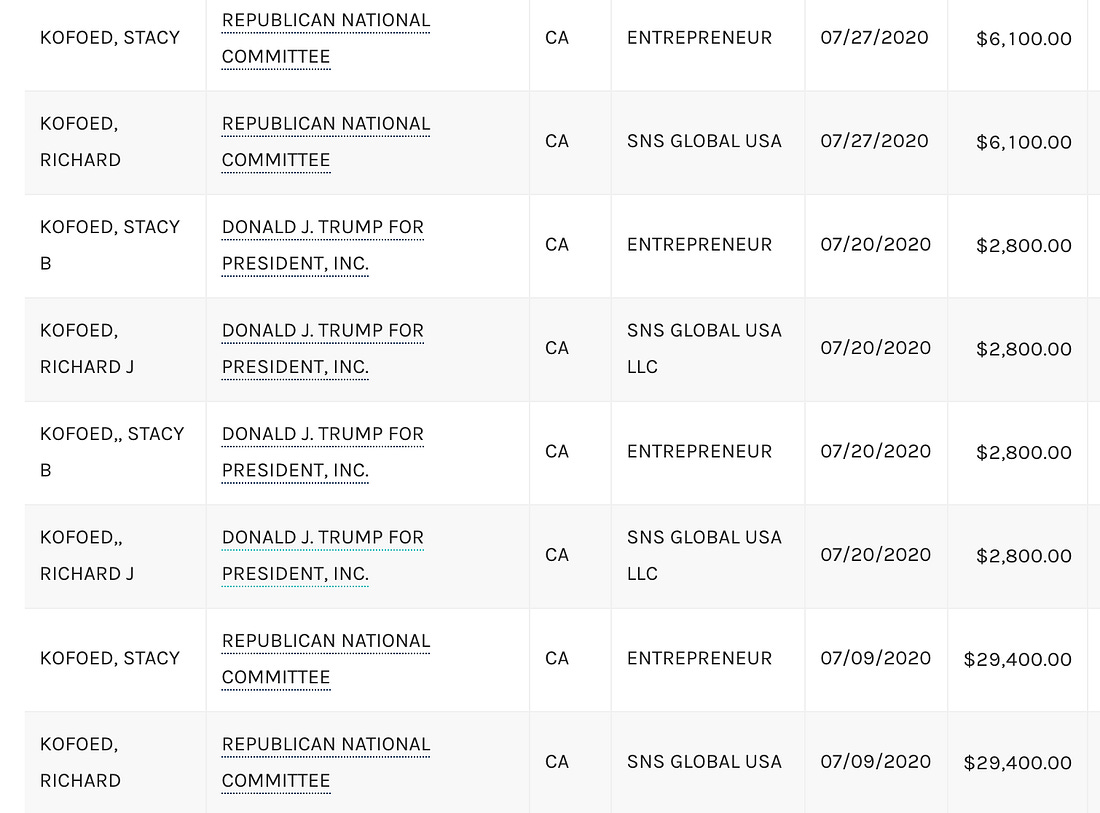 | | | | | | |
|---|---|---|---|---|---|
| KOFOED, STACY | REPUBLICAN NATIONAL COMMITTEE | CA | ENTREPRENEUR | 07/27/2020 | $6,100.00 |
| KOFOED, RICHARD | REPUBLICAN NATIONAL COMMITTEE | CA | SNS GLOBAL USA | 07/27/2020 | $6,100.00 |
| KOFOED, STACY B | DONALD J. TRUMP FOR PRESIDENT, INC. | CA | ENTREPRENEUR | 07/20/2020 | $2,800.00 |
| KOFOED, RICHARD J | DONALD J. TRUMP FOR PRESIDENT, INC. | CA | SNS GLOBAL USA LLC | 07/20/2020 | $2,800.00 |
| KOFOED,, STACY B | DONALD J. TRUMP FOR PRESIDENT, INC. | CA | ENTREPRENEUR | 07/20/2020 | $2,800.00 |
| KOFOED,, RICHARD J | DONALD J. TRUMP FOR PRESIDENT, INC. | CA | SNS GLOBAL USA LLC | 07/20/2020 | $2,800.00 |
| KOFOED, STACY | REPUBLICAN NATIONAL COMMITTEE | CA | ENTREPRENEUR | 07/09/2020 | $29,400.00 |
| KOFOED, RICHARD | REPUBLICAN NATIONAL COMMITTEE | CA | SNS GLOBAL USA | 07/09/2020 | $29,400.00 |